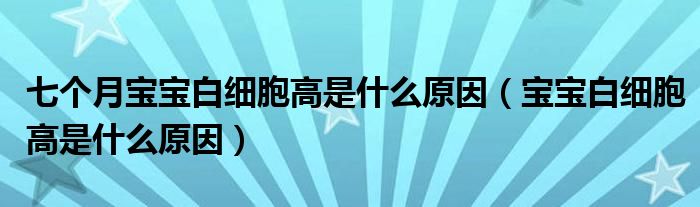 七个月宝宝白细胞高是什么原因（宝宝白细胞高是什么原因）